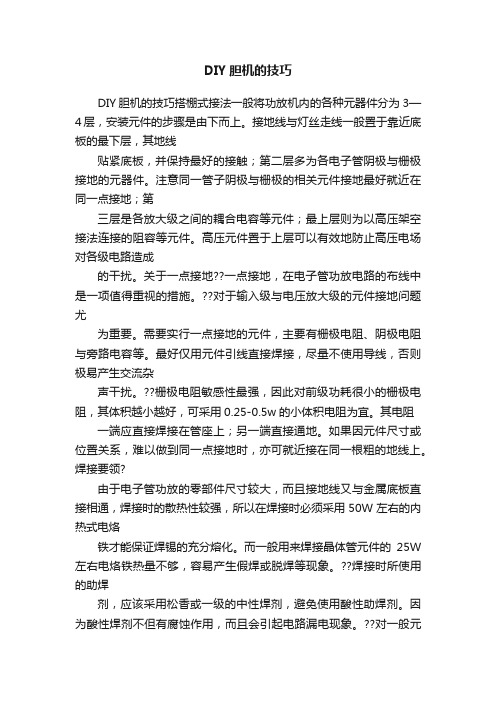 DIY 胆机的技巧

DIY 胆机的技巧搭棚式接法一般将功放机内的各种元器件分为 3—4 层，安装元件的步骤是由下而上。接地线与灯丝走线一般置于靠近底板的最下层，其地线

贴紧底板，并保持最好的接触；第二层多为各电子管阴极与栅极接地的元器件。注意同一管子阴极与栅极的相关元件接地最好就近在同一点接地；第

三层是各放大级之间的耦合电容等元件；最上层则为以高压架空接法连接的阻容等元件。高压元件置于上层可以有效地防止高压电场对各级电路造成

的干扰。关于一点接地??一点接地，在电子管功放电路的布线中是一项值得重视的措施。??对于输入级与电压放大级的元件接地问题尤

为重要。需要实行一点接地的元件，主要有栅极电阻、阴极电阻与旁路电容等。最好仅用元件引线直接焊接，尽量不使用导线，否则极易产生交流杂

声干扰。??栅极电阻敏感性最强，因此对前级功耗很小的栅极电阻，其体积越小越好，可采用 0.25-0.5w 的小体积电阻为宜。其电阻

一端应直接焊接在管座上；另一端直接通地。如果因元件尺寸或位置关系，难以做到同一点接地时，亦可就近接在同一根粗的地线上。焊接要领?

由于电子管功放的零部件尺寸较大，而且接地线又与金属底板直接相通，焊接时的散热性较强，所以在焊接时必须采用 50W 左右的内热式电烙

铁才能保证焊锡的充分熔化。而一般用来焊接晶体管元件的 25W 左右电烙铁热量不够，容易产生假焊或脱焊等现象。??焊接时所使用的助焊

剂，应该采用松香或一级的中性焊剂，避免使用酸性助焊剂。因为酸性焊剂不但有腐蚀作用，而且会引起电路漏电现象。??对一般元